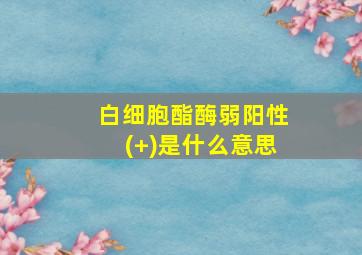 白细胞酯酶弱阳性(+)是什么意思